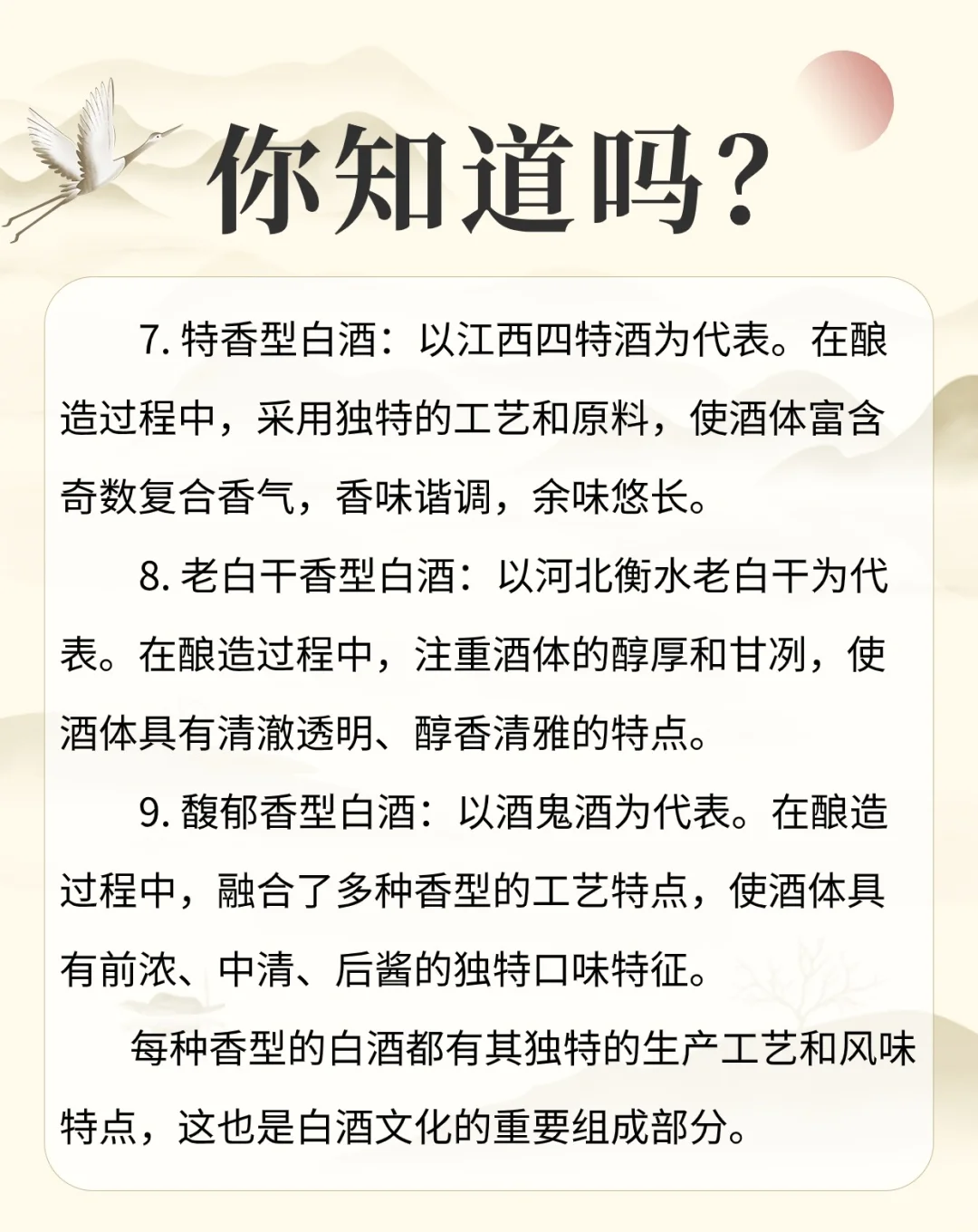 你知道吗?

7.特香型白酒：以江西四特酒为代表。在酿造过程中，采用独特的工艺和原料，使酒体富含奇数复合香气，香味谐调，余味悠长。

8.老白干香型白酒：以河北衡水老白干为代表。在酿造过程中，注重酒体的醇厚和甘冽，使酒体具有清澈透明、醇香清雅的特点。

9.馥郁香型白酒：以酒鬼酒为代表。在酿造过程中，融合了多种香型的工艺特点，使酒体具有前浓、中清、后酱的独特口味特征。

每种香型的白酒都有其独特的生产工艺和风味特点，这也是白酒文化的重要组成部分。